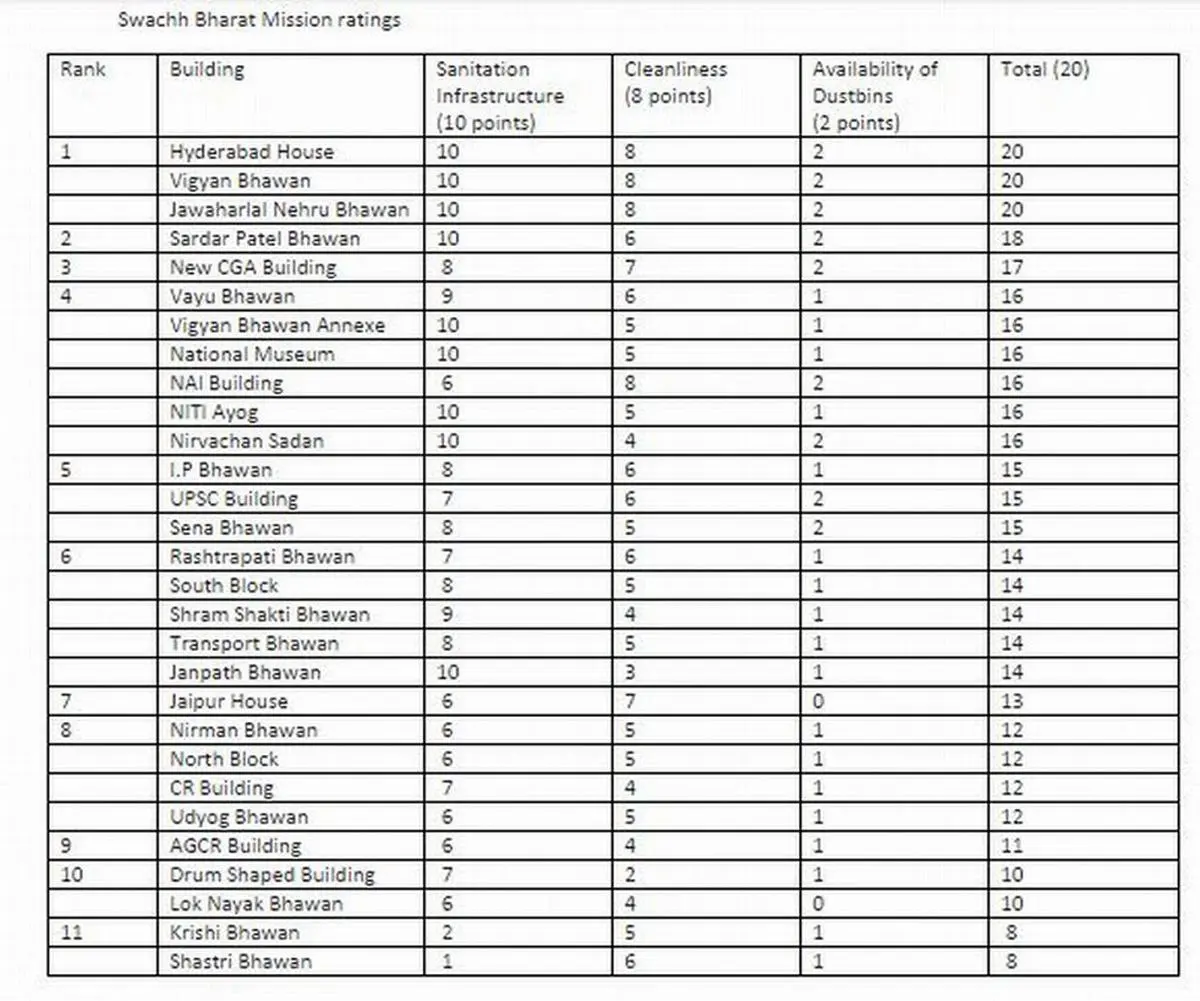 Swachh Bharat Mission ratings

| Rank | Building | Sanitation Infrastructure (10 points) | Cleanliness (8 points) | Availability of Dustbins (2 points) | Total (20) |
|---|---|---|---|---|---|
| 1 | Hyderabad House | 10 | 8 | 2 | 20 |
| | Vigyan Bhawan | 10 | 8 | 2 | 20 |
| | Jawaharlal Nehru Bhawan | 10 | 8 | 2 | 20 |
| 2 | Sardar Patel Bhawan | 10 | 6 | 2 | 18 |
| 3 | New CGA Building | 8 | 7 | 2 | 17 |
| 4 | Vayu Bhawan | 9 | 6 | 1 | 16 |
| | Vigyan Bhawan Annexe | 10 | 5 | 1 | 16 |
| | National Museum | 10 | 5 | 1 | 16 |
| | NAI Building | 6 | 8 | 2 | 16 |
| | NITI Ayog | 10 | 5 | 1 | 16 |
| | Nirvachan Sadan | 10 | 4 | 2 | 16 |
| 5 | I.P Bhawan | 8 | 6 | 1 | 15 |
| | UPSC Building | 7 | 6 | 2 | 15 |
| | Sena Bhawan | 8 | 5 | 2 | 15 |
| 6 | Rashtrapati Bhawan | 7 | 6 | 1 | 14 |
| | South Block | 8 | 5 | 1 | 14 |
| | Shram Shakti Bhawan | 9 | 4 | 1 | 14 |
| | Transport Bhawan | 8 | 5 | 1 | 14 |
| | Janpath Bhawan | 10 | 3 | 1 | 14 |
| 7 | Jaipur House | 6 | 7 | 0 | 13 |
| 8 | Nirman Bhawan | 6 | 5 | 1 | 12 |
| | North Block | 6 | 5 | 1 | 12 |
| | CR Building | 7 | 4 | 1 | 12 |
| | Udyog Bhawan | 6 | 5 | 1 | 12 |
| 9 | AGCR Building | 6 | 4 | 1 | 11 |
| 10 | Drum Shaped Building | 7 | 2 | 1 | 10 |
| | Lok Nayak Bhawan | 6 | 4 | 0 | 10 |
| 11 | Krishi Bhawan | 2 | 5 | 1 | 8 |
| | Shastri Bhawan | 1 | 6 | 1 | 8 |